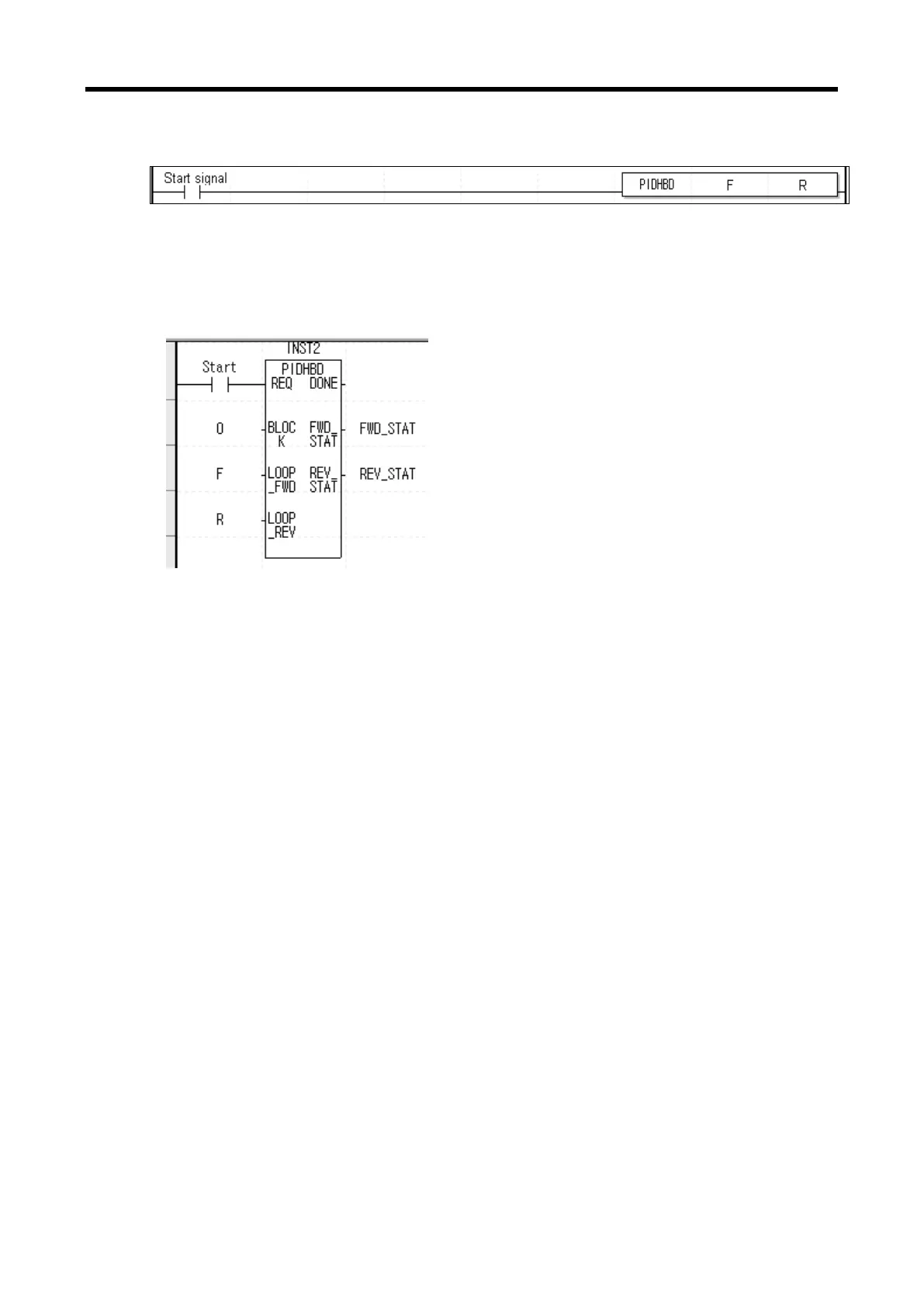 Start signal

PIDHBD F R

INST2

Start

PIDHBD

REQ DONE

0

BLOCK

FWD_STAT

FWD_STAT

F

LOOP_FWD

REV_STAT

REV_STAT

R

LOOP_REV